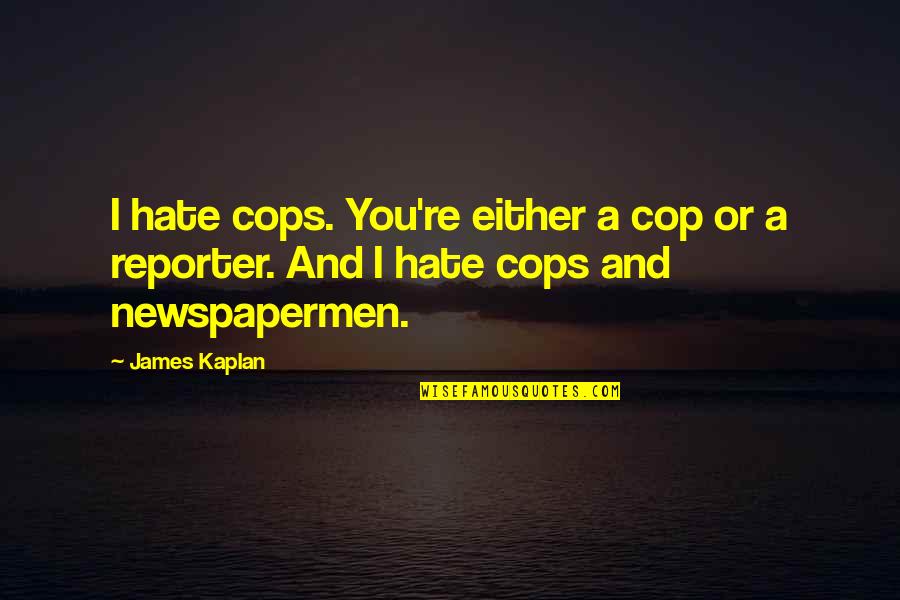 I hate cops. You're either a cop or a reporter. And I hate cops and newspapermen.

~ James Kaplan

WISEFAMOUSQUOTES.COM